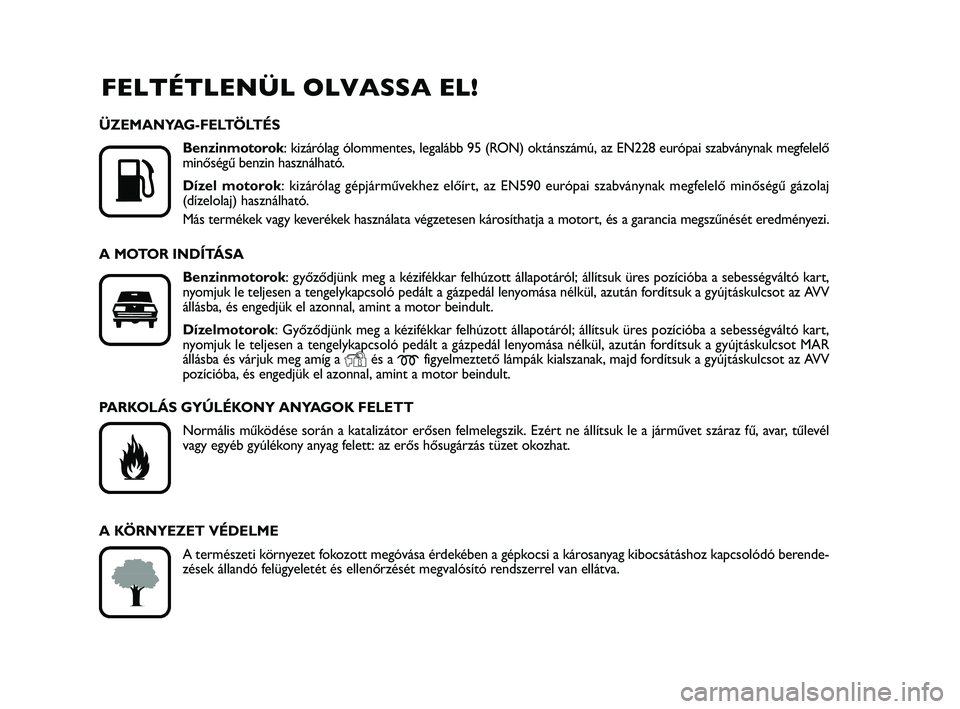 FELTÉTLENÜL OLVASSA EL!

ÜZEMANYAG-FELTÖLTÉS

Benzinmotorok: kizárólag ólommentes, legalább 95 (RON) oktánszámú, az EN228 európai szabványnak megfelelő minőségű benzin használható.

Dízel motorok: kizárólag gépjárművekhez előírt, az EN590 európai szabványnak megfelelő minőségű gázolaj (dízelolaj) használható.

Más termékek vagy keverékek használata végzetesen károsíthatja a motort, és a garancia megszűnését eredményezi.

A MOTOR INDÍTÁSA

Benzinmotorok: győződjünk meg a kézifékkar felhúzott állapotáról; állítsuk üres pozícióba a sebességváltó kart, nyomjuk le teljesen a tengelykapcsoló pedált a gázpedál lenyomása nélkül, azután fordítsuk a gyújtáskulcsot az AVV állásba, és engedjük el azonnal, amint a motor beindult.

Dízelmotorok: Győződjünk meg a kézifékkar felhúzott állapotáról; állítsuk üres pozícióba a sebességváltó kart, nyomjuk le teljesen a tengelykapcsoló pedált a gázpedál lenyomása nélkül, azután fordítsuk a gyújtáskulcsot MAR állásba és várjuk meg amíg a és a figyelmeztető lámpák kialszanak, majd fordítsuk a gyújtáskulcsot az AVV pozícióba, és engedjük el azonnal, amint a motor beindult.

PARKOLÁS GYÚLÉKONY ANYAGOK FELETT

Normális működése során a katalizátor erősen felmelegszik. Ezért ne állítsuk le a járművet száraz fű, avar, tűlevél vagy egyéb gyúlékony anyag felett: az erős hősugárzás tüzet okozhat.

A KÖRNYEZET VÉDELME

A természeti környezet fokozott megóvása érdekében a gépkocsi a károsanyag kibocsátáshoz kapcsolódó berendezések állandó felügyeletét és ellenőrzését megvalósító rendszerrel van ellátva.

carmanualsonline.info